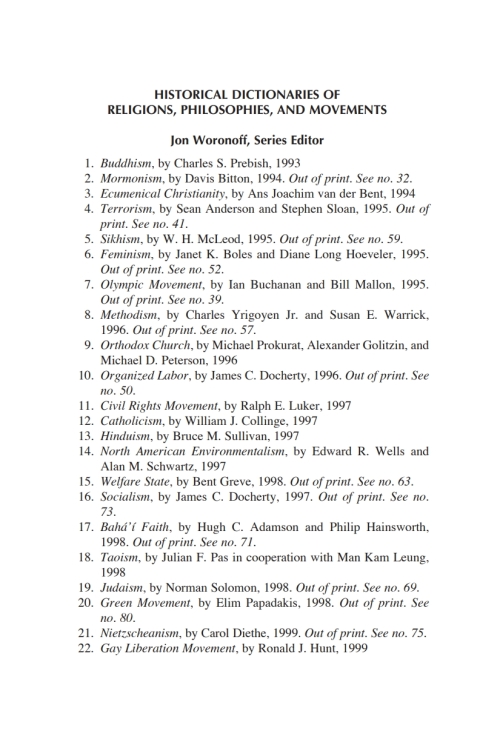 HISTORICAL DICTIONARIES OF RELIGIONS, PHILOSOPHIES, AND MOVEMENTS

Jon Woronoff, Series Editor

1. Buddhism, by Charles S. Prebish, 1993
2. Mormonism, by Davis Bitton, 1994. Out of print. See no. 32.
3. Ecumenical Christianity, by Ans Joachim van der Bent, 1994
4. Terrorism, by Sean Anderson and Stephen Sloan, 1995. Out of print. See no. 41.
5. Sikhism, by W. H. McLeod, 1995. Out of print. See no. 59.
6. Feminism, by Janet K. Boles and Diane Long Hoeveler, 1995. Out of print. See no. 52.
7. Olympic Movement, by Ian Buchanan and Bill Mallon, 1995. Out of print. See no. 39.
8. Methodism, by Charles Yrigoyen Jr. and Susan E. Warrick, 1996. Out of print. See no. 57.
9. Orthodox Church, by Michael Prokurat, Alexander Golitzin, and Michael D. Peterson, 1996
10. Organized Labor, by James C. Docherty, 1996. Out of print. See no. 50.
11. Civil Rights Movement, by Ralph E. Luker, 1997
12. Catholicism, by William J. Collinge, 1997
13. Hinduism, by Bruce M. Sullivan, 1997
14. North American Environmentalism, by Edward R. Wells and Alan M. Schwartz, 1997
15. Welfare State, by Bent Greve, 1998. Out of print. See no. 63.
16. Socialism, by James C. Docherty, 1997. Out of print. See no. 73.
17. Bahá'í Faith, by Hugh C. Adamson and Philip Hainsworth, 1998. Out of print. See no. 71.
18. Taoism, by Julian F. Pas in cooperation with Man Kam Leung, 1998
19. Judaism, by Norman Solomon, 1998. Out of print. See no. 69.
20. Green Movement, by Elim Papadakis, 1998. Out of print. See no. 80.
21. Nietzscheanism, by Carol Diethe, 1999. Out of print. See no. 75.
22. Gay Liberation Movement, by Ronald J. Hunt, 1999